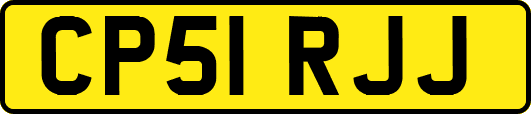 CP51 RJJ